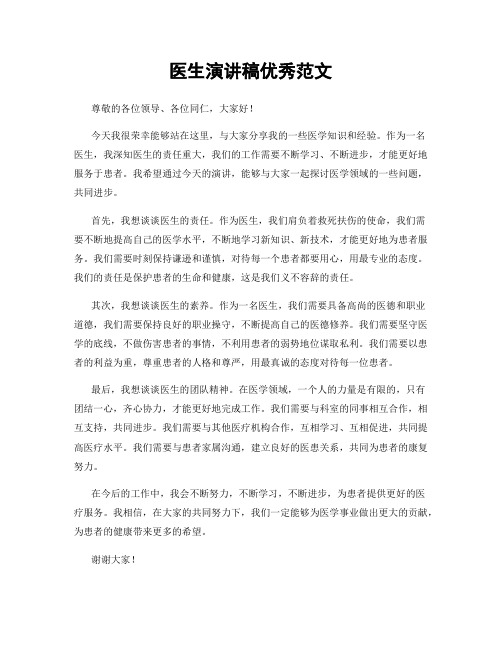 医生演讲稿优秀范文

尊敬的各位领导、各位同仁，大家好！

今天我很荣幸能够站在这里，与大家分享我的一些医学知识和经验。作为一名医生，我深知医生的责任重大，我们的工作需要不断学习、不断进步，才能更好地服务于患者。我希望通过今天的演讲，能够与大家一起探讨医学领域的一些问题，共同进步。

首先，我想谈谈医生的责任。作为医生，我们肩负着救死扶伤的使命，我们需要不断地提高自己的医学水平，不断地学习新知识、新技术，才能更好地为患者服务。我们需要时刻保持谦逊和谨慎，对待每一个患者都要用心，用最专业的态度。我们的责任是保护患者的生命和健康，这是我们义不容辞的责任。

其次，我想谈谈医生的素养。作为一名医生，我们需要具备高尚的医德和职业道德，我们需要保持良好的职业操守，不断提高自己的医德修养。我们需要坚守医学的底线，不做伤害患者的事情，不利用患者的弱势地位谋取私利。我们需要以患者的利益为重，尊重患者的人格和尊严，用最真诚的态度对待每一位患者。

最后，我想谈谈医生的团队精神。在医学领域，一个人的力量是有限的，只有团结一心，齐心协力，才能更好地完成工作。我们需要与科室的同事相互合作，相互支持，共同进步。我们需要与其他医疗机构合作，互相学习、互相促进，共同提高医疗水平。我们需要与患者家属沟通，建立良好的医患关系，共同为患者的康复努力。

在今后的工作中，我会不断努力，不断学习，不断进步，为患者提供更好的医疗服务。我相信，在大家的共同努力下，我们一定能够为医学事业做出更大的贡献，为患者的健康带来更多的希望。

谢谢大家！